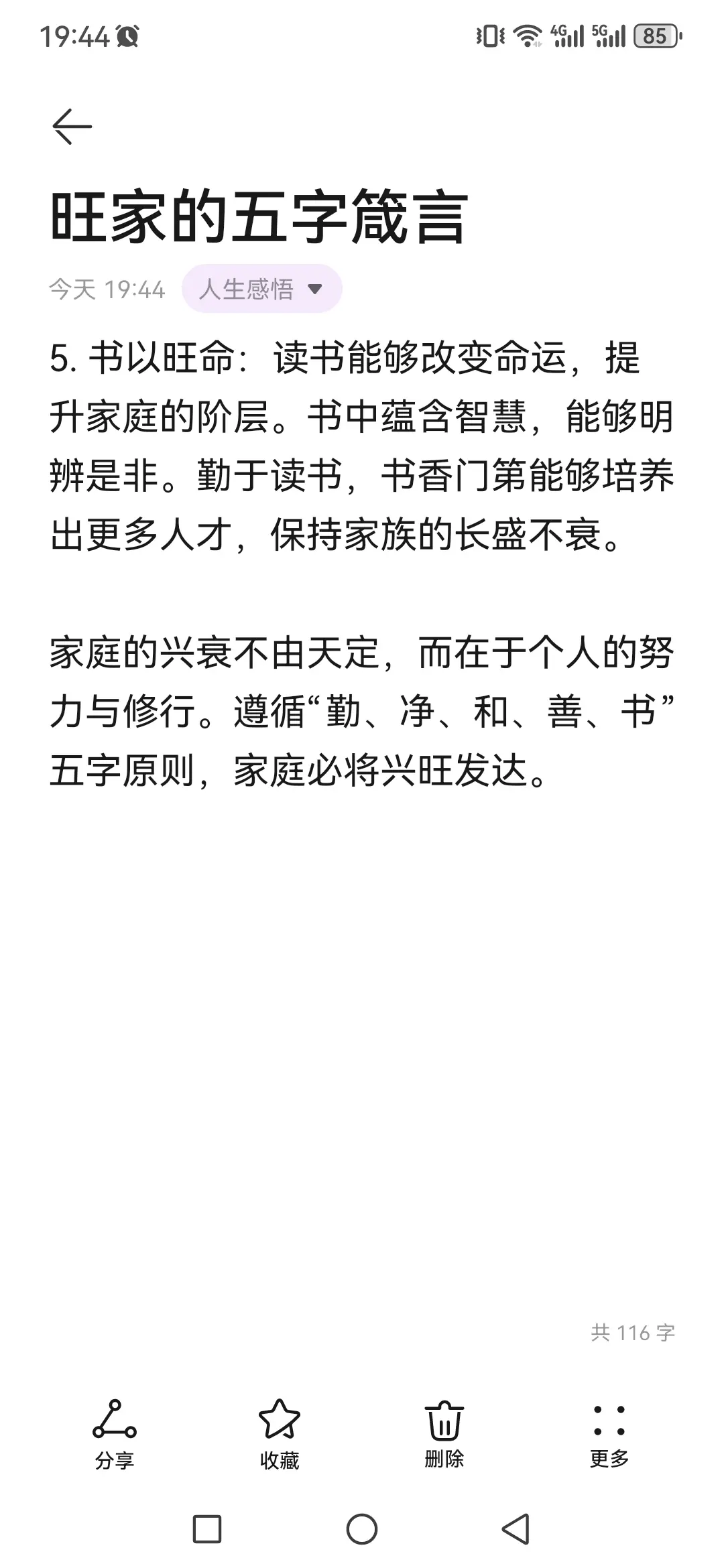 19:44

4G 5G 85

旺家的五字箴言

今天 19:44 人生感悟

5. 书以旺命：读书能够改变命运，提升家庭的阶层。书中蕴含智慧，能够明辨是非。勤于读书，书香门第能够培养出更多人才，保持家族的长盛不衰。

家庭的兴衰不由天定，而在于个人的努力与修行。遵循“勤、净、和、善、书”五字原则，家庭必将兴旺发达。

共 116 字

分享 收藏 删除 更多